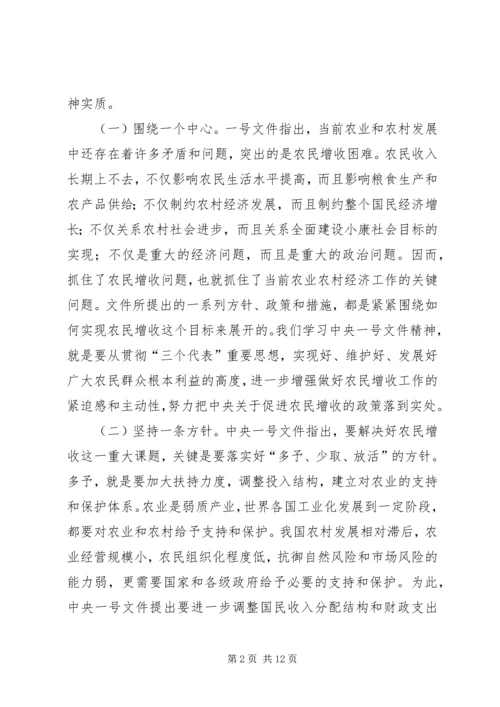 神实质。

（一）围绕一个中心。一号文件指出，当前农业和农村发展中还存在着许多矛盾和问题，突出的是农民增收困难。农民收入长期上不去，不仅影响农民生活水平提高，而且影响粮食生产和农产品供给；不仅制约农村经济发展，而且制约整个国民经济增长；不仅关系农村社会进步，而且关系全面建设小康社会目标的实现；不仅是重大的经济问题，而且是重大的政治问题。因而，抓住了农民增收问题，也就抓住了当前农业农村经济工作的关键问题。文件所提出的一系列方针、政策和措施，都是紧紧围绕如何实现农民增收这个目标来展开的。我们学习中央一号文件精神，就是要从贯彻“三个代表”重要思想，实现好、维护好、发展好广大农民群众根本利益的高度，进一步增强做好农民增收工作的紧迫感和主动性，努力把中央关于促进农民增收的政策落到实处。

（二）坚持一条方针。中央一号文件指出，要解决好农民增收这一重大课题，关键是要落实好“多予、少取、放活”的方针。多予，就是要加大扶持力度，调整投入结构，建立对农业的支持和保护体系。农业是弱质产业，世界各国工业化发展到一定阶段，都要对农业和农村给予支持和保护。我国农村发展相对滞后，农业经营规模小，农民组织化程度低，抗御自然风险和市场风险的能力弱，更需要国家和各级政府给予必要的支持和保护。为此，中央一号文件提出要进一步调整国民收入分配结构和财政支出

第 2 页 共 12 页